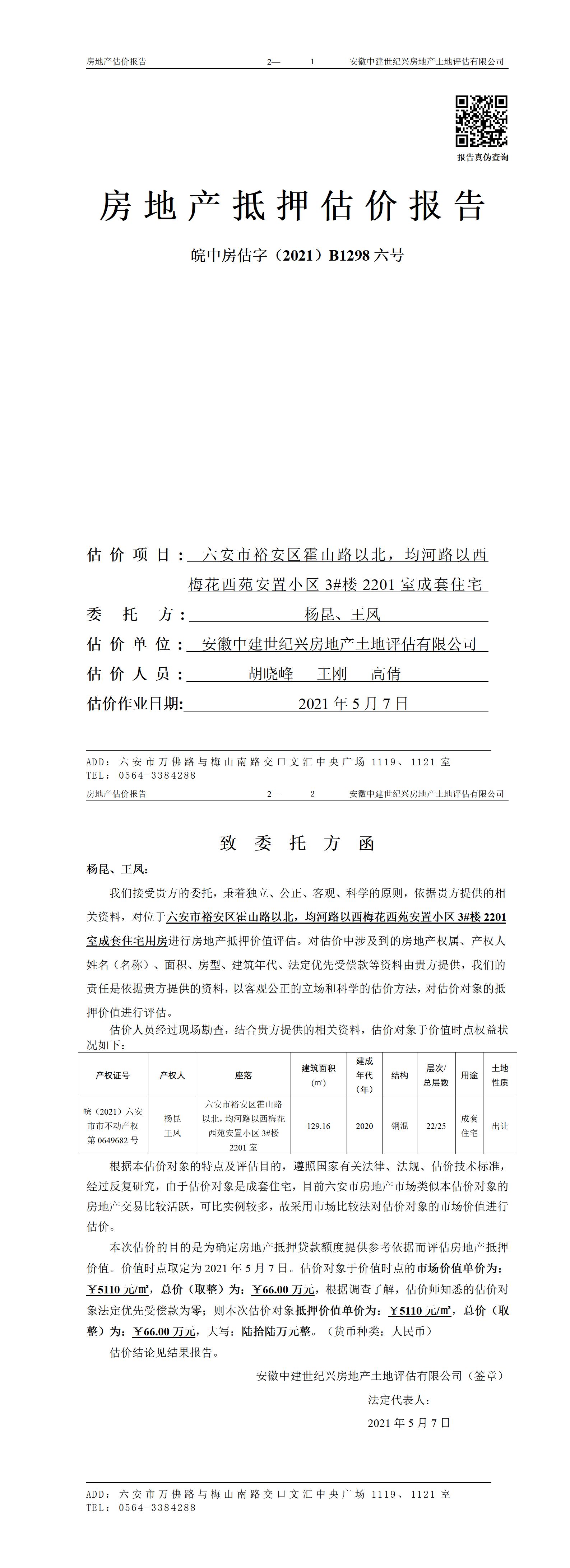 房地产估价报告　　2—　1　　安徽中建世纪兴房地产土地评估有限公司

报告真伪查询

房地产抵押估价报告

皖中房估字（2021）B1298 六号

估价项目：六安市裕安区霍山路以北，均河路以西梅花西苑安置小区 3#楼 2201 室成套住宅

委托方：杨昆、王凤

估价单位：安徽中建世纪兴房地产土地评估有限公司

估价人员：胡晓峰　王刚　高倩

估价作业日期：2021 年 5 月 7 日

ADD：六安市万佛路与梅山南路交口文汇中央广场 1119、1121 室
TEL：0564-3384288

房地产估价报告　　2—　2　　安徽中建世纪兴房地产土地评估有限公司

致委托方函

杨昆、王凤：

我们接受贵方的委托，秉着独立、公正、客观、科学的原则，依据贵方提供的相关资料，对位于六安市裕安区霍山路以北，均河路以西梅花西苑安置小区 3#楼 2201 室成套住宅用房进行房地产抵押价值评估。对估价中涉及到的房地产权属、产权人姓名（名称）、面积、房型、建筑年代、法定优先受偿款等资料由贵方提供，我们的责任是依据贵方提供的资料，以客观公正的立场和科学的估价方法，对估价对象的抵押价值进行评估。

估价人员经过现场勘查，结合贵方提供的相关资料，估价对象于价值时点权益状况如下：

| 产权证号 | 产权人 | 座落 | 建筑面积（㎡） | 建成年代（年） | 结构 | 层次/总层数 | 用途 | 土地性质 |
|---|---|---|---|---|---|---|---|---|
| 皖（2021）六安市市不动产权第 0649682 号 | 杨昆 王凤 | 六安市裕安区霍山路以北，均河路以西梅花西苑安置小区 3#楼 2201 室 | 129.16 | 2020 | 钢混 | 22/25 | 成套住宅 | 出让 |

根据本估价对象的特点及评估目的，遵照国家有关法律、法规、估价技术标准，经过反复研究，由于估价对象是成套住宅，目前六安市房地产市场类似本估价对象的房地产交易比较活跃，可比实例较多，故采用市场比较法对估价对象的市场价值进行估价。

本次估价的目的是为确定房地产抵押贷款额度提供参考依据而评估房地产抵押价值。价值时点取定为 2021 年 5 月 7 日。估价对象于价值时点的市场价值单价为：￥5110 元/㎡，总价（取整）为：￥66.00 万元，根据调查了解，估价师知悉的估价对象法定优先受偿款为零；则本次估价对象抵押价值单价为：￥5110 元/㎡，总价（取整）为：￥66.00 万元，大写：陆拾陆万元整。（货币种类：人民币）

估价结论见结果报告。

安徽中建世纪兴房地产土地评估有限公司（签章）

法定代表人：

2021 年 5 月 7 日

ADD：六安市万佛路与梅山南路交口文汇中央广场 1119、1121 室
TEL：0564-3384288